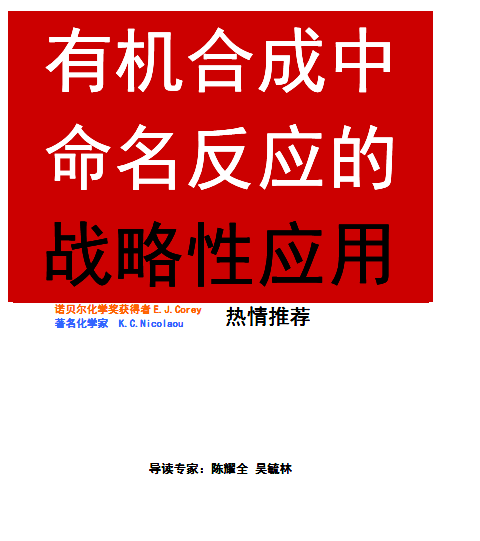 有机合成中
命名反应的
战略性应用

诺贝尔化学奖获得者 E.J.Corey
著名化学家 K.C.Nicolaou

热情推荐

导读专家：陈耀全 吴毓林